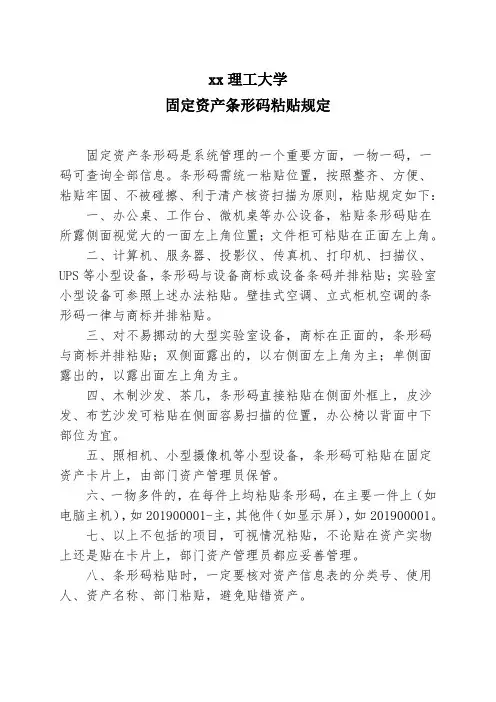 xx 理工大学
固定资产条形码粘贴规定

固定资产条形码是系统管理的一个重要方面，一物一码，一码可查询全部信息。条形码需统一粘贴位置，按照整齐、方便、粘贴牢固、不被碰擦、利于清产核资扫描为原则，粘贴规定如下：

一、办公桌、工作台、微机桌等办公设备，粘贴条形码贴在所露侧面视觉大的一面左上角位置；文件柜可粘贴在正面左上角。

二、计算机、服务器、投影仪、传真机、打印机、扫描仪、UPS 等小型设备，条形码与设备商标或设备条码并排粘贴；实验室小型设备可参照上述办法粘贴。壁挂式空调、立式柜机空调的条形码一律与商标并排粘贴。

三、对不易挪动的大型实验室设备，商标在正面的，条形码与商标并排粘贴；双侧面露出的，以右侧面左上角为主；单侧面露出的，以露出面左上角为主。

四、木制沙发、茶几，条形码直接粘贴在侧面外框上，皮沙发、布艺沙发可粘贴在侧面容易扫描的位置，办公椅以背面中下部位为宜。

五、照相机、小型摄像机等小型设备，条形码可粘贴在固定资产卡片上，由部门资产管理员保管。

六、一物多件的，在每件上均粘贴条形码，在主要一件上（如电脑主机），如 201900001-主，其他件（如显示屏），如 201900001。

七、以上不包括的项目，可视情况粘贴，不论贴在资产实物上还是贴在卡片上，部门资产管理员都应妥善管理。

八、条形码粘贴时，一定要核对资产信息表的分类号、使用人、资产名称、部门粘贴，避免贴错资产。